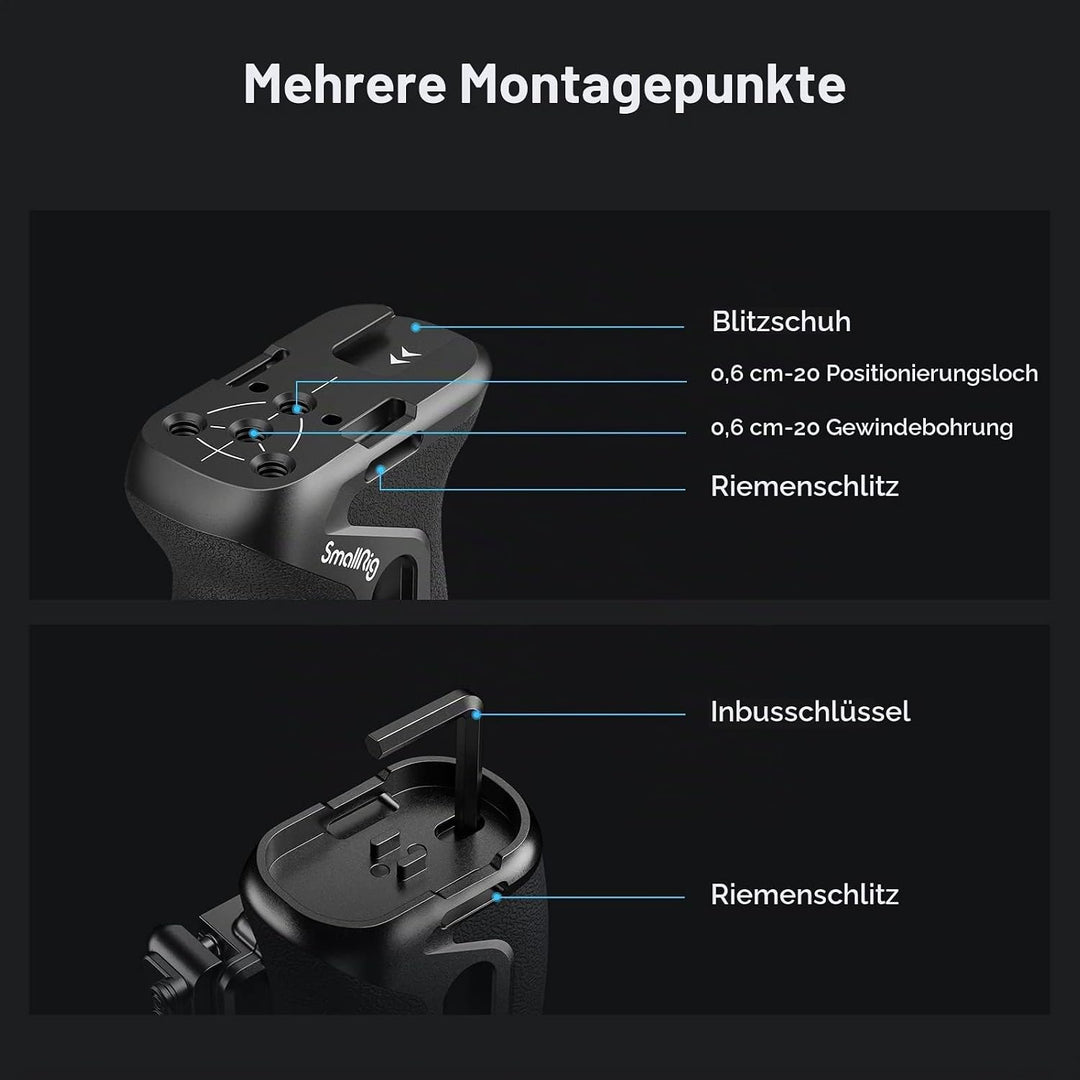 Mehrere Montagepunkte

Blitzschuh

0,6 cm-20 Positionierungsloch

0,6 cm-20 Gewindebohrung

Riemenschlitz

SmallRig

Inbusschlüssel

Riemenschlitz